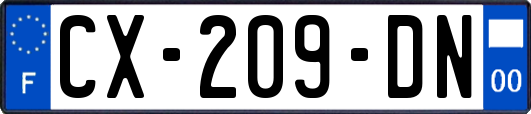 F
CX-209-DN
00